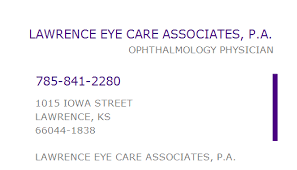 LAWRENCE EYE CARE ASSOCIATES, P.A.
OPHTHALMOLOGY PHYSICIAN

785-841-2280

1015 IOWA STREET
LAWRENCE, KS
66044-1838

LAWRENCE EYE CARE ASSOCIATES, P.A.